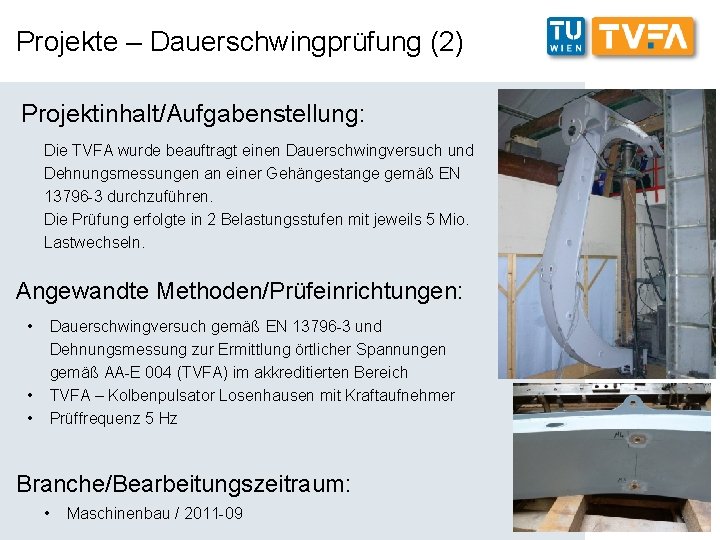 Projekte – Dauerschwingprüfung (2)

TU WIEN TVFA

Projektinhalt/Aufgabenstellung:

Die TVFA wurde beauftragt einen Dauerschwingversuch und Dehnungsmessungen an einer Gehängestange gemäß EN 13796-3 durchzuführen.
Die Prüfung erfolgte in 2 Belastungsstufen mit jeweils 5 Mio. Lastwechseln.

Angewandte Methoden/Prüfeinrichtungen:

• Dauerschwingversuch gemäß EN 13796-3 und Dehnungsmessung zur Ermittlung örtlicher Spannungen gemäß AA-E 004 (TVFA) im akkreditierten Bereich
• TVFA – Kolbenpulsator Losenhausen mit Kraftaufnehmer
• Prüffrequenz 5 Hz

Branche/Bearbeitungszeitraum:

• Maschinenbau / 2011-09